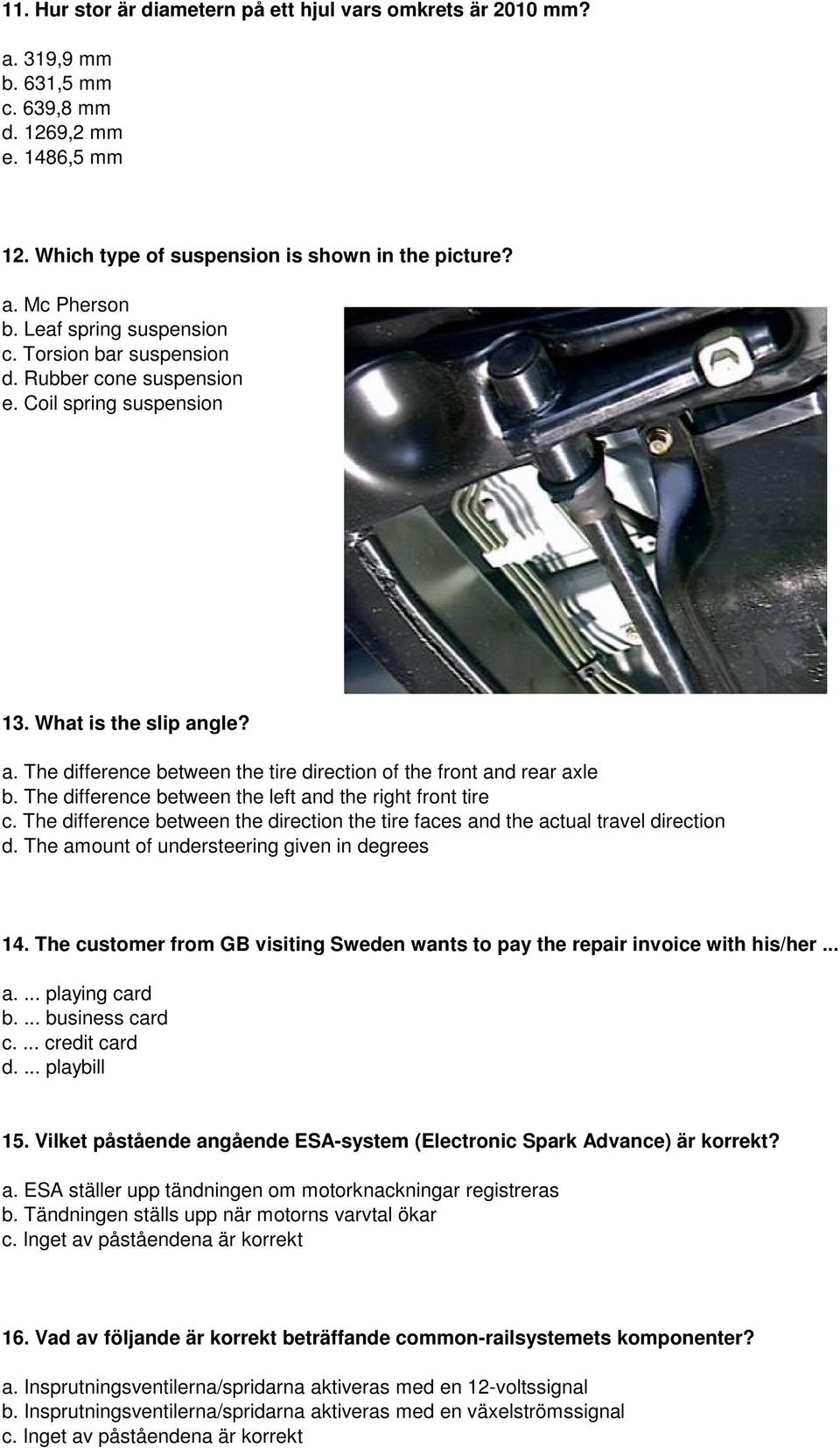 11. Hur stor är diametern på ett hjul vars omkrets är 2010 mm?

a. 319,9 mm
b. 631,5 mm
c. 639,8 mm
d. 1269,2 mm
e. 1486,5 mm

12. Which type of suspension is shown in the picture?

a. Mc Pherson
b. Leaf spring suspension
c. Torsion bar suspension
d. Rubber cone suspension
e. Coil spring suspension

13. What is the slip angle?

a. The difference between the tire direction of the front and rear axle
b. The difference between the left and the right front tire
c. The difference between the direction the tire faces and the actual travel direction
d. The amount of understeering given in degrees

14. The customer from GB visiting Sweden wants to pay the repair invoice with his/her ...

a. ... playing card
b. ... business card
c. ... credit card
d. ... playbill

15. Vilket påstående angående ESA-system (Electronic Spark Advance) är korrekt?

a. ESA ställer upp tändningen om motorknackningar registreras
b. Tändningen ställs upp när motorns varvtal ökar
c. Inget av påståendena är korrekt

16. Vad av följande är korrekt beträffande common-railsystemets komponenter?

a. Insprutningsventilerna/spridarna aktiveras med en 12-voltssignal
b. Insprutningsventilerna/spridarna aktiveras med en växelströmssignal
c. Inget av påståendena är korrekt